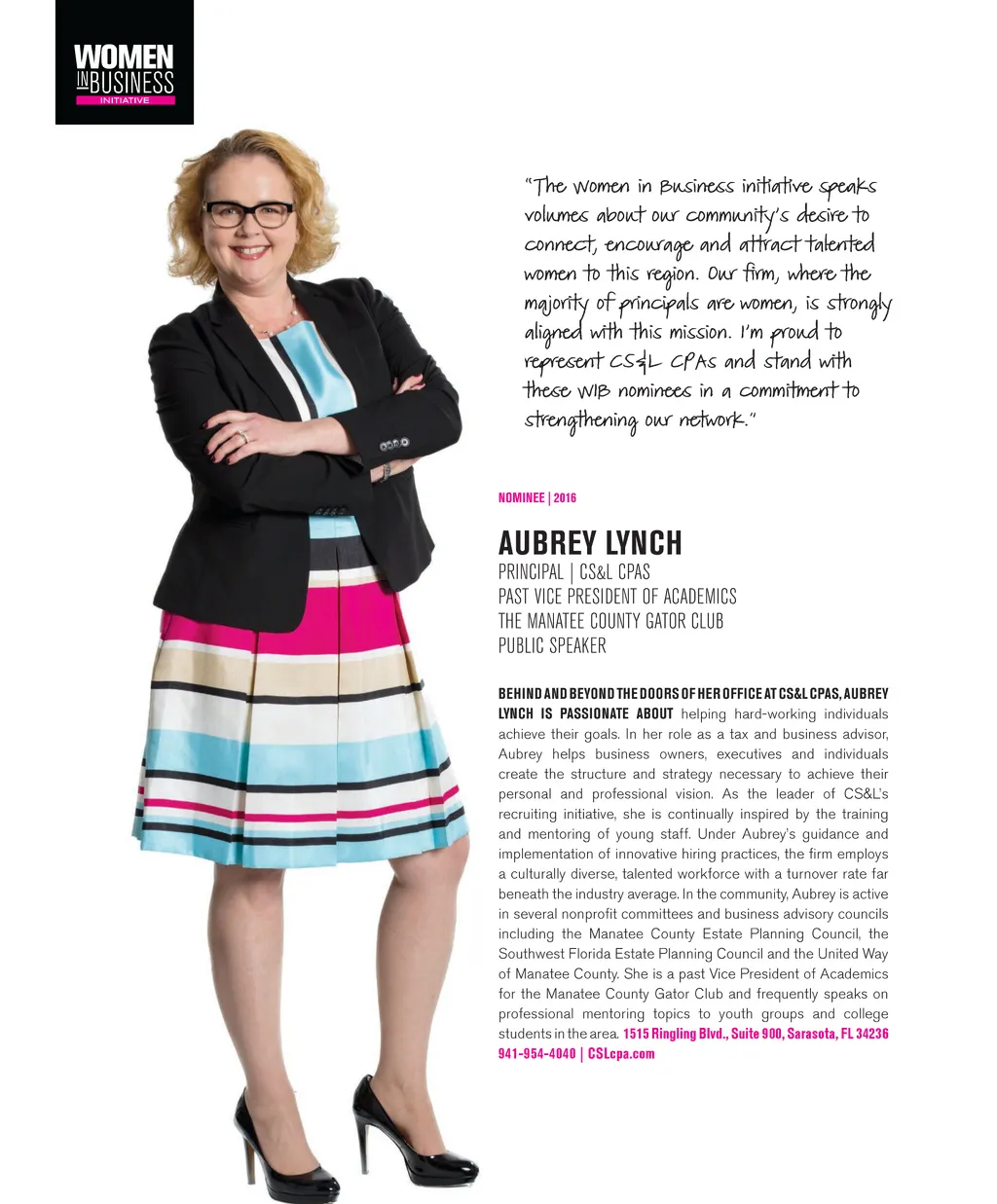 WOMEN
IN BUSINESS
INITIATIVE

"The Women in Business initiative speaks volumes about our community's desire to connect, encourage and attract talented women to this region. Our firm, where the majority of principals are women, is strongly aligned with this mission. I'm proud to represent CS&L CPAs and stand with these WIB nominees in a commitment to strengthening our network."

NOMINEE | 2016

AUBREY LYNCH
PRINCIPAL | CS&L CPAS
PAST VICE PRESIDENT OF ACADEMICS
THE MANATEE COUNTY GATOR CLUB
PUBLIC SPEAKER

BEHIND AND BEYOND THE DOORS OF HER OFFICE AT CS&L CPAS, AUBREY LYNCH IS PASSIONATE ABOUT helping hard-working individuals achieve their goals. In her role as a tax and business advisor, Aubrey helps business owners, executives and individuals create the structure and strategy necessary to achieve their personal and professional vision. As the leader of CS&L's recruiting initiative, she is continually inspired by the training and mentoring of young staff. Under Aubrey's guidance and implementation of innovative hiring practices, the firm employs a culturally diverse, talented workforce with a turnover rate far beneath the industry average. In the community, Aubrey is active in several nonprofit committees and business advisory councils including the Manatee County Estate Planning Council, the Southwest Florida Estate Planning Council and the United Way of Manatee County. She is a past Vice President of Academics for the Manatee County Gator Club and frequently speaks on professional mentoring topics to youth groups and college students in the area. 1515 Ringling Blvd., Suite 900, Sarasota, FL 34236 941-954-4040 | CSLcpa.com